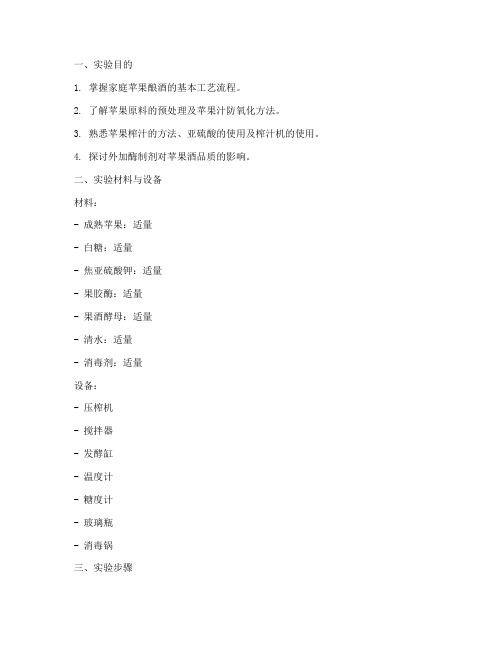 一、实验目的

1. 掌握家庭苹果酿酒的基本工艺流程。

2. 了解苹果原料的预处理及苹果汁防氧化方法。

3. 熟悉苹果榨汁的方法、亚硫酸的使用及榨汁机的使用。

4. 探讨外加酶制剂对苹果酒品质的影响。

二、实验材料与设备

材料：

- 成熟苹果：适量

- 白糖：适量

- 焦亚硫酸钾：适量

- 果胶酶：适量

- 果酒酵母：适量

- 清水：适量

- 消毒剂：适量

设备：

- 压榨机

- 搅拌器

- 发酵缸

- 温度计

- 糖度计

- 玻璃瓶

- 消毒锅

三、实验步骤